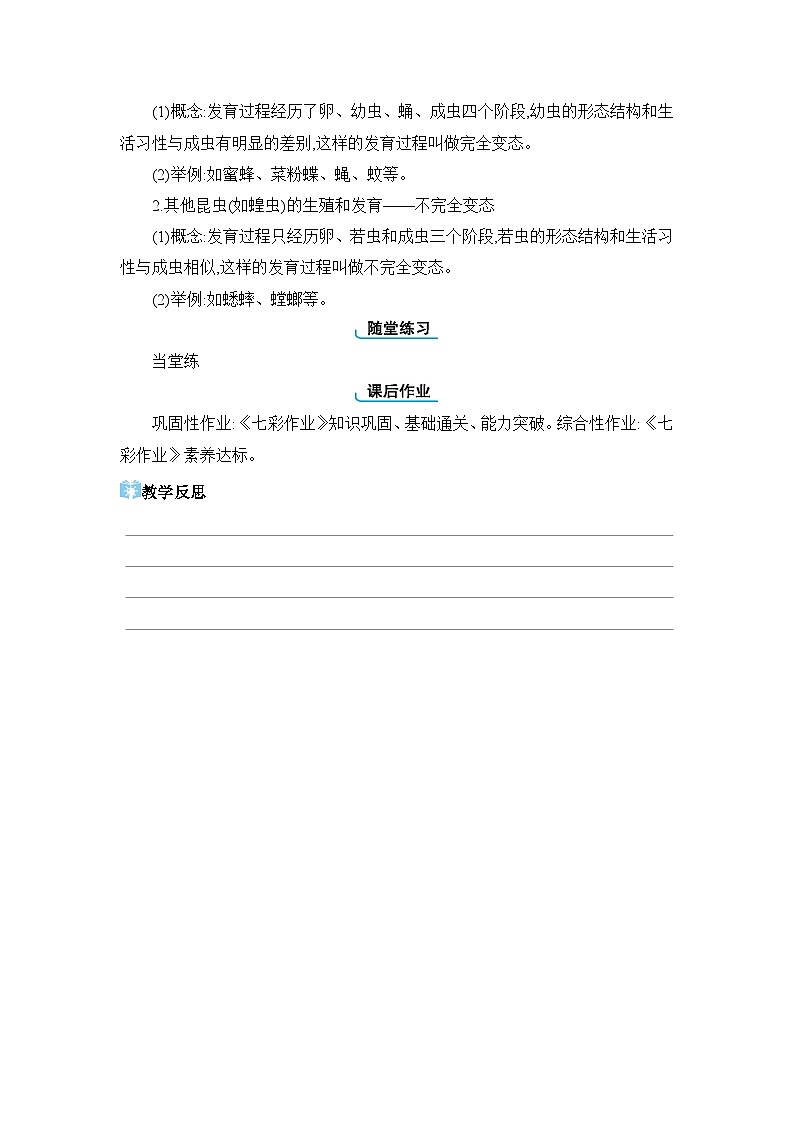 (1)概念:发育过程经历了卵、幼虫、蛹、成虫四个阶段,幼虫的形态结构和生活习性与成虫有明显的差别,这样的发育过程叫做完全变态。

(2)举例:如蜜蜂、菜粉蝶、蝇、蚊等。

2.其他昆虫(如蝗虫)的生殖和发育——不完全变态

(1)概念:发育过程只经历卵、若虫和成虫三个阶段,若虫的形态结构和生活习性与成虫相似,这样的发育过程叫做不完全变态。

(2)举例:如蟋蟀、螳螂等。

随堂练习

当堂练

课后作业

巩固性作业:《七彩作业》知识巩固、基础通关、能力突破。综合性作业:《七彩作业》素养达标。

教学反思